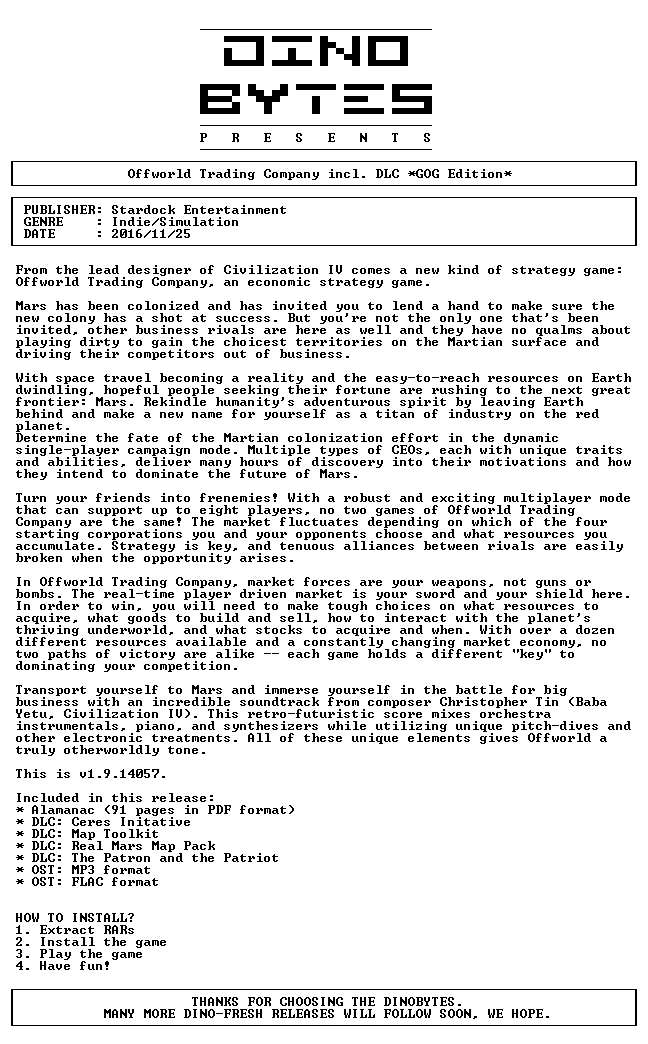 DINO
BYTES
P R E S E N T S

Offworld Trading Company incl. DLC *GOG Edition*

PUBLISHER: Stardock Entertainment
GENRE : Indie/Simulation
DATE : 2016/11/25

From the lead designer of Civilization IV comes a new kind of strategy game: Offworld Trading Company, an economic strategy game.

Mars has been colonized and has invited you to lend a hand to make sure the new colony has a shot at success. But you're not the only one that's been invited, other business rivals are here as well and they have no qualms about playing dirty to gain the choicest territories on the Martian surface and driving their competitors out of business.

With space travel becoming a reality and the easy-to-reach resources on Earth dwindling, hopeful people seeking their fortune are rushing to the next great frontier: Mars. Rekindle humanity's adventurous spirit by leaving Earth behind and make a new name for yourself as a titan of industry on the red planet.
Determine the fate of the Martian colonization effort in the dynamic single-player campaign mode. Multiple types of CEOs, each with unique traits and abilities, deliver many hours of discovery into their motivations and how they intend to dominate the future of Mars.

Turn your friends into frenemies! With a robust and exciting multiplayer mode that can support up to eight players, no two games of Offworld Trading Company are the same! The market fluctuates depending on which of the four starting corporations you and your opponents choose and what resources you accumulate. Strategy is key, and tenuous alliances between rivals are easily broken when the opportunity arises.

In Offworld Trading Company, market forces are your weapons, not guns or bombs. The real-time player driven market is your sword and your shield here. In order to win, you will need to make tough choices on what resources to acquire, what goods to build and sell, how to interact with the planet's thriving underworld, and what stocks to acquire and when. With over a dozen different resources available and a constantly changing market economy, no two paths of victory are alike -- each game holds a different "key" to dominating your competition.

Transport yourself to Mars and immerse yourself in the battle for big business with an incredible soundtrack from composer Christopher Tin (Baba Yetu, Civilization IV). This retro-futuristic score mixes orchestra instrumentals, piano, and synthesizers while utilizing unique pitch-dives and other electronic treatments. All of these unique elements gives Offworld a truly otherworldly tone.

This is v1.9.14057.

Included in this release:
* Alamanac (91 pages in PDF format)
* DLC: Ceres Initative
* DLC: Map Toolkit
* DLC: Real Mars Map Pack
* DLC: The Patron and the Patriot
* OST: MP3 format
* OST: FLAC format

HOW TO INSTALL?
1. Extract RARs
2. Install the game
3. Play the game
4. Have fun!

THANKS FOR CHOOSING THE DINOBYTES.
MANY MORE DINO-FRESH RELEASES WILL FOLLOW SOON, WE HOPE.